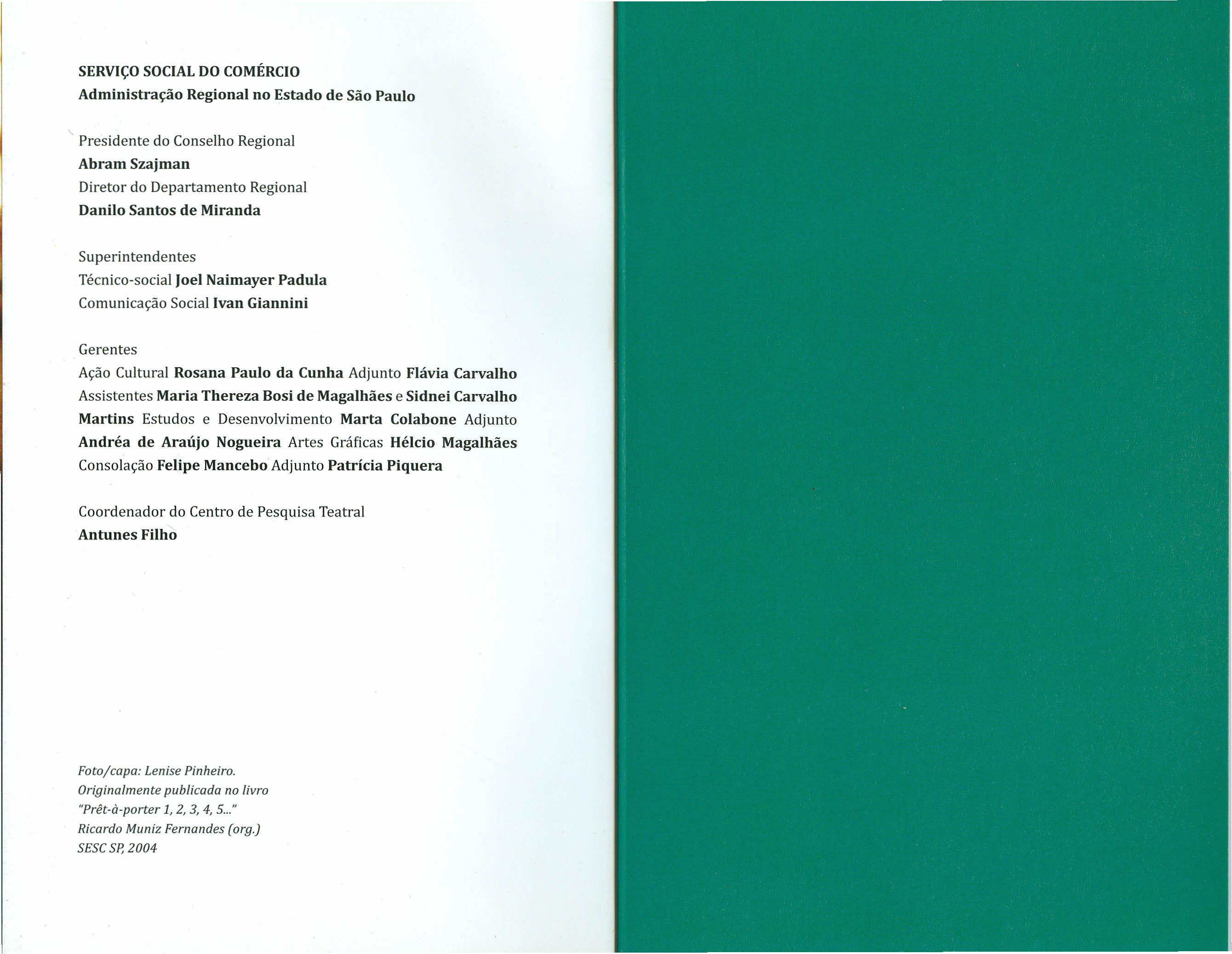 SERVIÇO SOCIAL DO COMÉRCIO
Administração Regional no Estado de São Paulo

Presidente do Conselho Regional
Abram Szajman
Diretor do Departamento Regional
Danilo Santos de Miranda

Superintendentes
Técnico-social Joel Naimayer Padula
Comunicação Social Ivan Giannini

Gerentes
Ação Cultural Rosana Paulo da Cunha Adjunto Flávia Carvalho Assistentes Maria Thereza Bosi de Magalhães e Sidnei Carvalho Martins Estudos e Desenvolvimento Marta Colabone Adjunto Andréa de Araújo Nogueira Artes Gráficas Hélcio Magalhães Consolação Felipe Mancebo Adjunto Patrícia Piquera

Coordenador do Centro de Pesquisa Teatral
Antunes Filho

Foto/capa: Lenise Pinheiro.
Originalmente publicada no livro
"Prêt-à-porter 1, 2, 3, 4, 5..."
Ricardo Muniz Fernandes (org.)
SESC SP, 2004